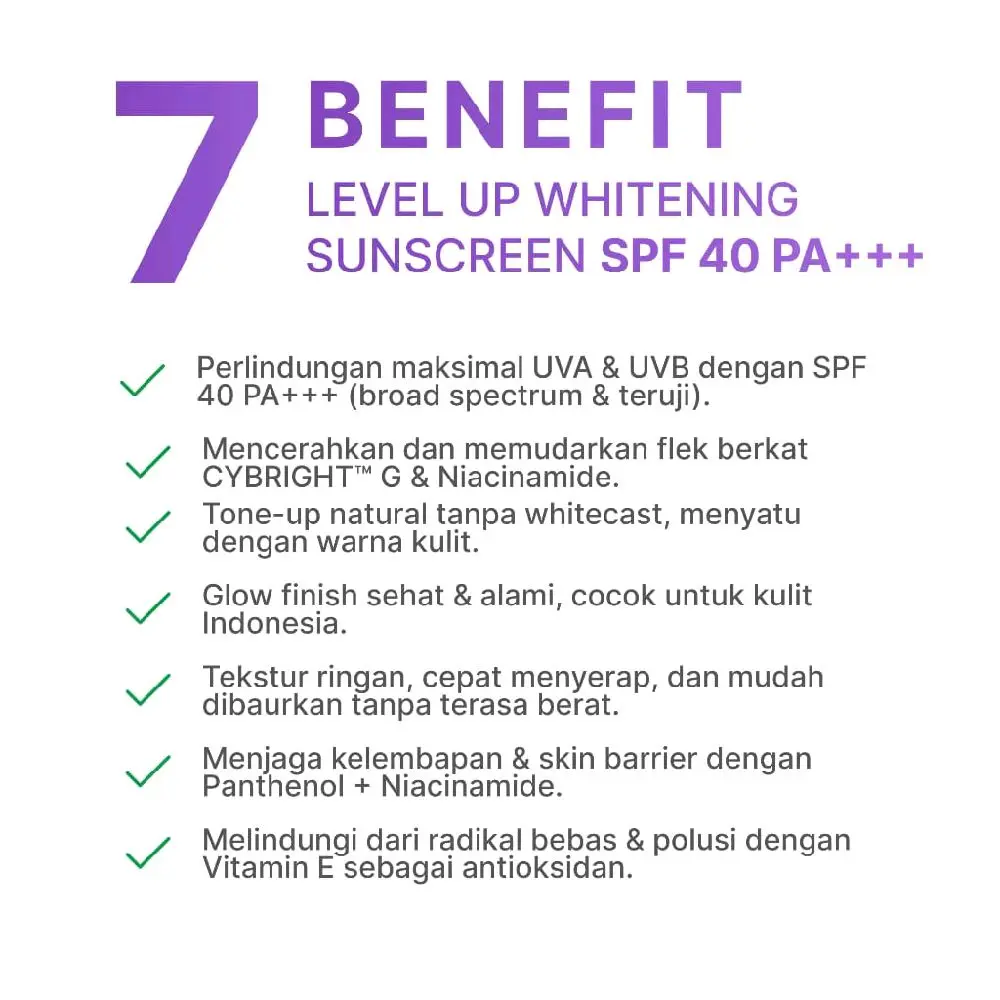 7 BENEFIT
LEVEL UP WHITENING SUNSCREEN SPF 40 PA+++

✓ Perlindungan maksimal UVA & UVB dengan SPF 40 PA+++ (broad spectrum & teruji).

✓ Mencerahkan dan memudarkan flek berkat CYBRIGHT™ G & Niacinamide.

✓ Tone-up natural tanpa whitecast, menyatu dengan warna kulit.

✓ Glow finish sehat & alami, cocok untuk kulit Indonesia.

✓ Tekstur ringan, cepat menyerap, dan mudah dibaurkan tanpa terasa berat.

✓ Menjaga kelembapan & skin barrier dengan Panthenol + Niacinamide.

✓ Melindungi dari radikal bebas & polusi dengan Vitamin E sebagai antioksidan.